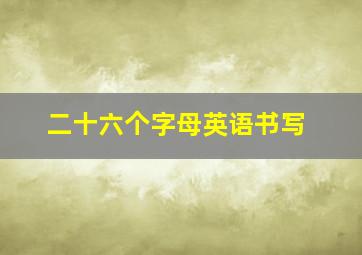 二十六个字母英语书写